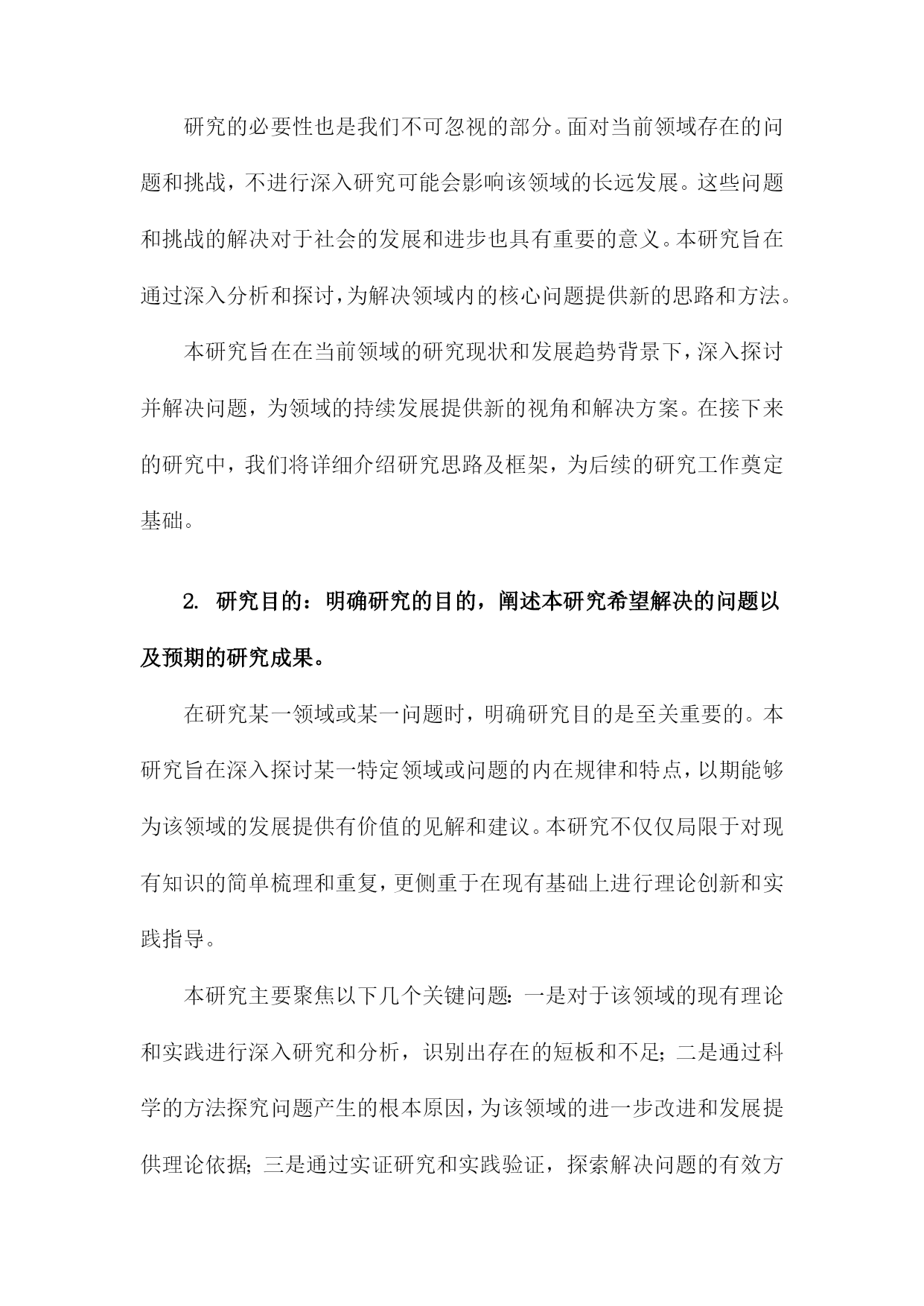 研究的必要性也是我们不可忽视的部分。面对当前领域存在的问题和挑战，不进行深入研究可能会影响该领域的长远发展。这些问题和挑战的解决对于社会的发展和进步也具有重要的意义。本研究旨在通过深入分析和探讨，为解决领域内的核心问题提供新的思路和方法。

本研究旨在在当前领域的研究现状和发展趋势背景下，深入探讨并解决问题，为领域的持续发展提供新的视角和解决方案。在接下来的研究中，我们将详细介绍研究思路及框架，为后续的研究工作奠定基础。

2. 研究目的：明确研究的目的，阐述本研究希望解决的问题以及预期的研究成果。

在研究某一领域或某一问题时，明确研究目的是至关重要的。本研究旨在深入探讨某一特定领域或问题的内在规律和特点，以期能够为该领域的发展提供有价值的见解和建议。本研究不仅仅局限于对现有知识的简单梳理和重复，更侧重于在现有基础上进行理论创新和实践指导。

本研究主要聚焦以下几个关键问题：一是对于该领域的现有理论和实践进行深入研究和分析，识别出存在的短板和不足；二是通过科学的方法探究问题产生的根本原因，为该领域的进一步改进和发展提供理论依据；三是通过实证研究和实践验证，探索解决问题的有效方